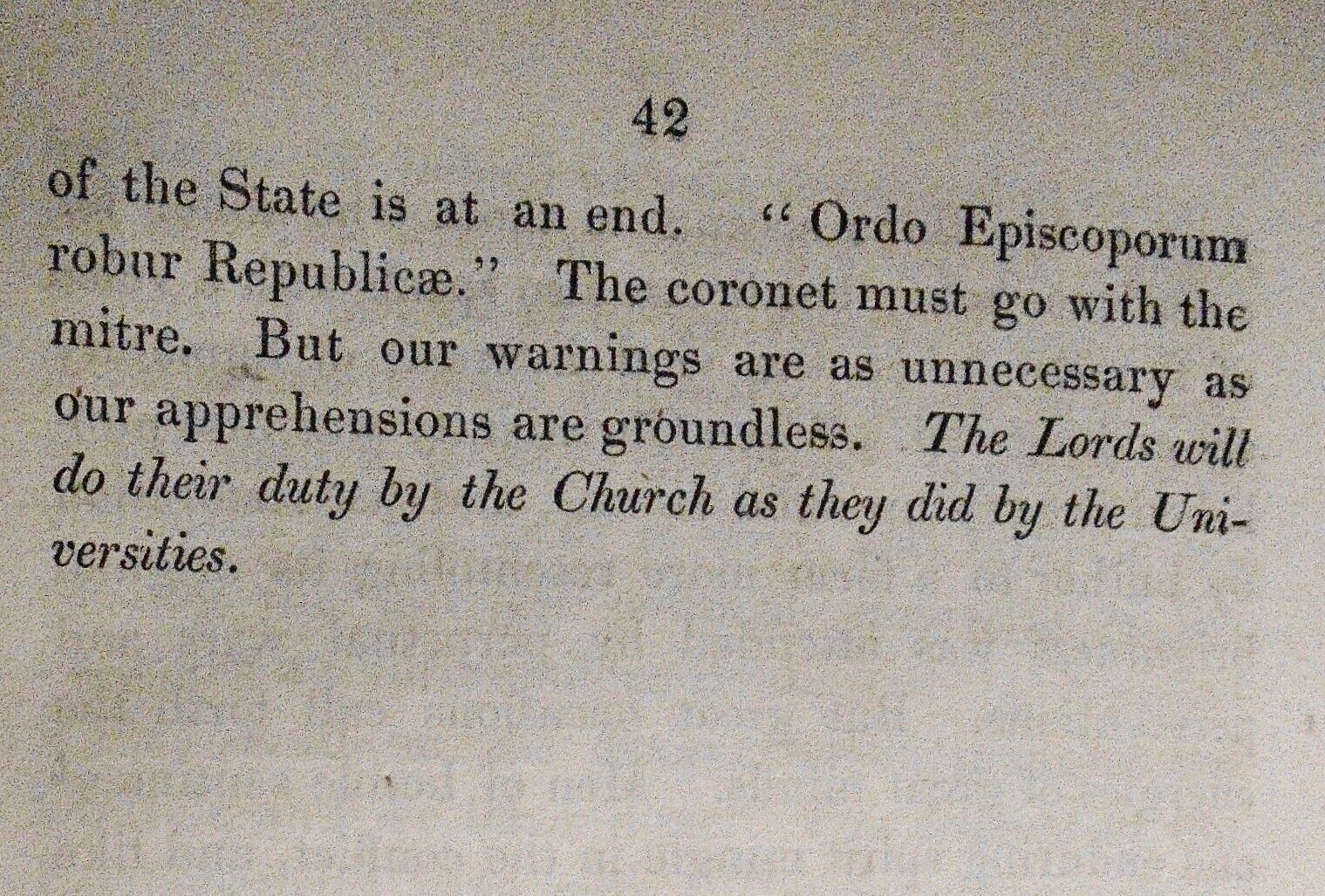 42

of the State is at an end. "Ordo Episcoporum robur Republicæ." The coronet must go with the mitre. But our warnings are as unnecessary as our apprehensions are groundless. The Lords will do their duty by the Church as they did by the Universities.